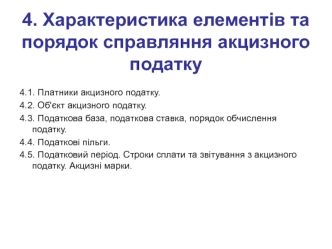 4. Характеристика елементів та порядок справляння акцизного податку

4.1. Платники акцизного податку.

4.2. Об'єкт акцизного податку.

4.3. Податкова база, податкова ставка, порядок обчислення податку.

4.4. Податкові пільги.

4.5. Податковий період. Строки сплати та звітування з акцизного податку. Акцизні марки.